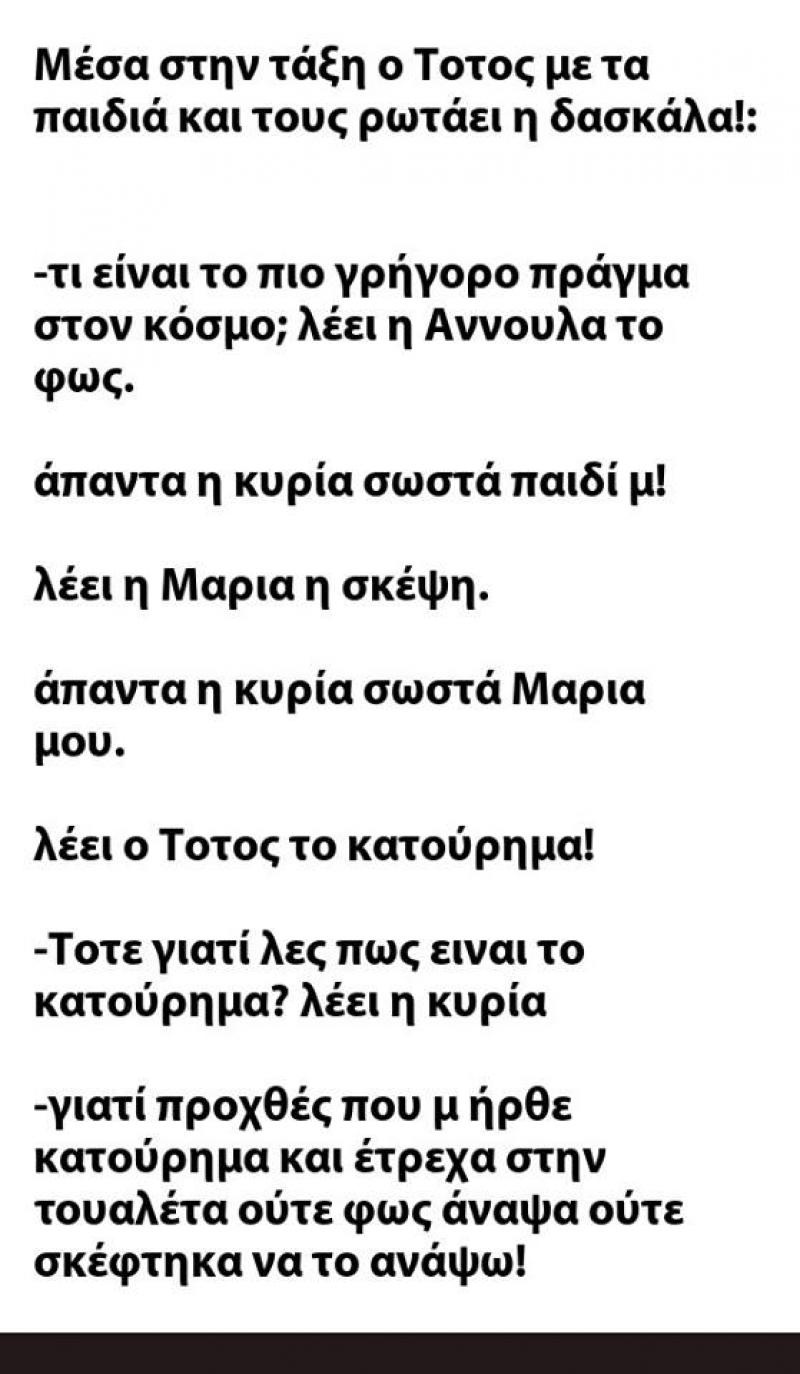 Μέσα στην τάξη ο Τοτος με τα παιδιά και τους ρωτάει η δασκάλα!:

-τι είναι το πιο γρήγορο πράγμα στον κόσμο; λέει η Αννουλα το φως.

άπαντα η κυρία σωστά παιδί μ!

λέει η Μαρια η σκέψη.

άπαντα η κυρία σωστά Μαρια μου.

λέει ο Τοτος το κατούρημα!

-Τοτε γιατί λες πως ειναι το κατούρημα? λέει η κυρία

-γιατί προχθές που μ ήρθε κατούρημα και έτρεχα στην τουαλέτα ούτε φως άναψα ούτε σκέφτηκα να το ανάψω!